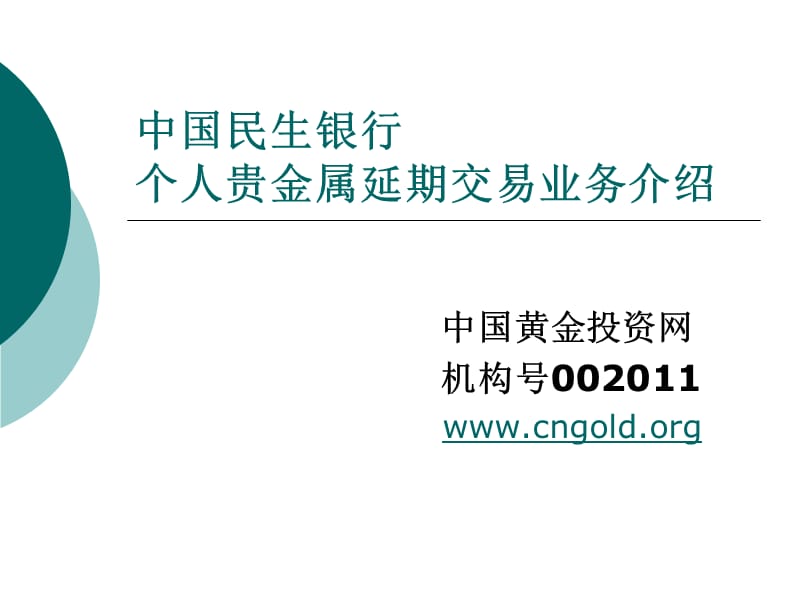 中国民生银行
个人贵金属延期交易业务介绍

中国黄金投资网
机构号002011
www.cngold.org